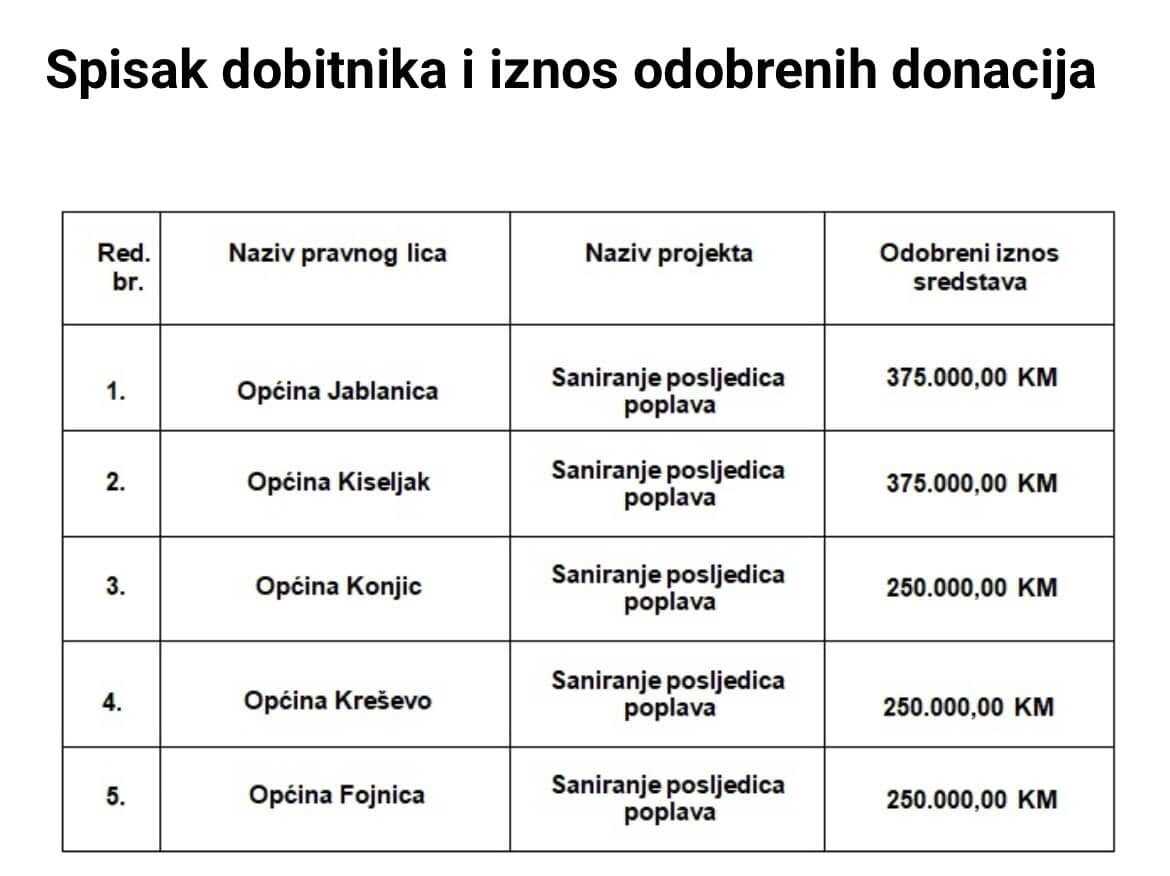 Spisak dobitnika i iznos odobrenih donacija

| Red. br. | Naziv pravnog lica | Naziv projekta | Odobreni iznos sredstava |
|---|---|---|---|
| 1. | Općina Jablanica | Saniranje posljedica poplava | 375.000,00 KM |
| 2. | Općina Kiseljak | Saniranje posljedica poplava | 375.000,00 KM |
| 3. | Općina Konjic | Saniranje posljedica poplava | 250.000,00 KM |
| 4. | Općina Kreševo | Saniranje posljedica poplava | 250.000,00 KM |
| 5. | Općina Fojnica | Saniranje posljedica poplava | 250.000,00 KM |